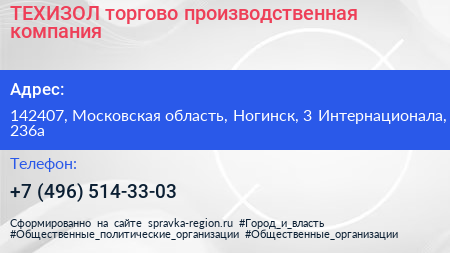 ТЕХИЗОЛ торгово производственная компания

Адрес:

142407, Московская область, Ногинск, 3 Интернационала, 236а

Телефон:

+7 (496) 514-33-03

Сформированно на сайте spravka-region.ru #Город_и_власть #Общественные_политические_организации #Общественные_организации